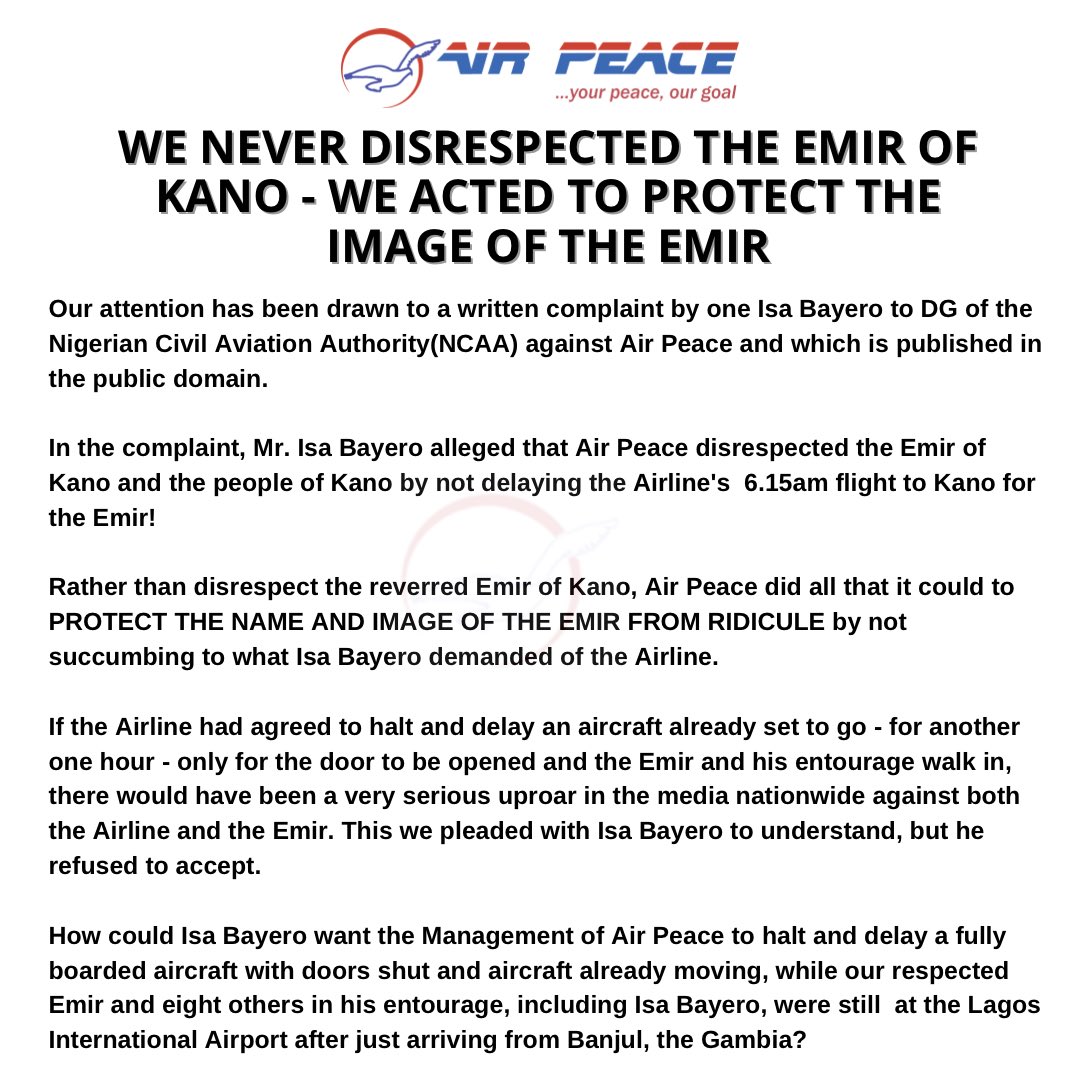 AIR PEACE
...your peace, our goal

WE NEVER DISRESPECTED THE EMIR OF KANO - WE ACTED TO PROTECT THE IMAGE OF THE EMIR

Our attention has been drawn to a written complaint by one Isa Bayero to DG of the Nigerian Civil Aviation Authority(NCAA) against Air Peace and which is published in the public domain.

In the complaint, Mr. Isa Bayero alleged that Air Peace disrespected the Emir of Kano and the people of Kano by not delaying the Airline's 6.15am flight to Kano for the Emir!

Rather than disrespect the reverred Emir of Kano, Air Peace did all that it could to PROTECT THE NAME AND IMAGE OF THE EMIR FROM RIDICULE by not succumbing to what Isa Bayero demanded of the Airline.

If the Airline had agreed to halt and delay an aircraft already set to go - for another one hour - only for the door to be opened and the Emir and his entourage walk in, there would have been a very serious uproar in the media nationwide against both the Airline and the Emir. This we pleaded with Isa Bayero to understand, but he refused to accept.

How could Isa Bayero want the Management of Air Peace to halt and delay a fully boarded aircraft with doors shut and aircraft already moving, while our respected Emir and eight others in his entourage, including Isa Bayero, were still at the Lagos International Airport after just arriving from Banjul, the Gambia?